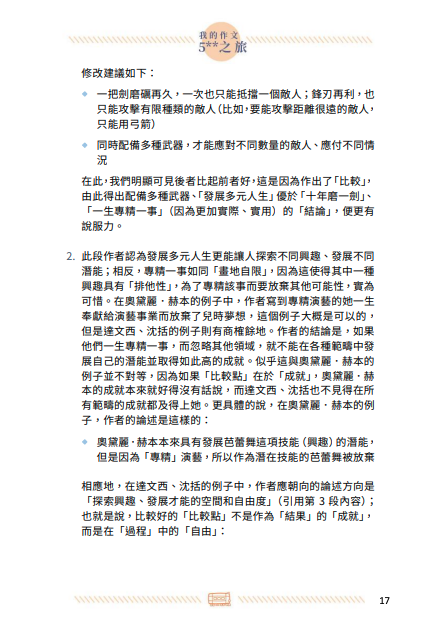 我的作文
5**之旅

修改建議如下：

◆ 一把劍磨礪再久，一次也只能抵擋一個敵人；鋒刃再利，也只能攻擊有限種類的敵人（比如，要能攻擊距離很遠的敵人，只能用弓箭）

◆ 同時配備多種武器，才能應對不同數量的敵人、應付不同情況

在此，我們明顯可見後者比起前者好，這是因為作出了「比較」，由此得出配備多種武器、「發展多元人生」優於「十年磨一劍」、「一生專精一事」（因為更加實際、實用）的「結論」，便更有說服力。

2. 此段作者認為發展多元人生更能讓人探索不同興趣、發展不同潛能；相反，專精一事如同「畫地自限」，因為這使得其中一種興趣具有「排他性」，為了專精該事而要放棄其他可能性，實為可惜。在奧黛麗．赫本的例子中，作者寫到專精演藝的她一生奉獻給演藝事業而放棄了兒時夢想，這個例子大概是可以的，但是達文西、沈括的例子則有商榷餘地。作者的結論是，如果他們一生專精一事，而忽略其他領域，就不能在各種範疇中發展自己的潛能並取得如此高的成就。似乎這與奧黛麗．赫本的例子並不對等，因為如果「比較點」在於「成就」，奧黛麗．赫本的成就本來就好得沒有話說，而達文西、沈括也不見得在所有範疇的成就都及得上她。更具體的說，在奧黛麗．赫本的例子，作者的論述是這樣的：

◆ 奧黛麗．赫本本來具有發展芭蕾舞這項技能（興趣）的潛能，但是因為「專精」演藝，所以作為潛在技能的芭蕾舞被放棄

相應地，在達文西、沈括的例子中，作者應朝向的論述方向是「探索興趣、發展才能的空間和自由度」（引用第 3 段內容）；也就是說，比較好的「比較點」不是作為「結果」的「成就」，而是在「過程」中的「自由」：

17